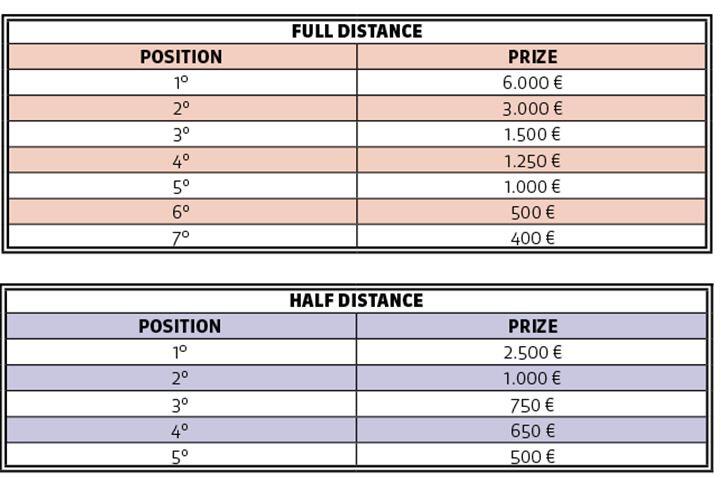 FULL DISTANCE

| POSITION | PRIZE |
|---|---|
| 1º | 6.000 € |
| 2º | 3.000 € |
| 3º | 1.500 € |
| 4º | 1.250 € |
| 5º | 1.000 € |
| 6º | 500 € |
| 7º | 400 € |

HALF DISTANCE

| POSITION | PRIZE |
|---|---|
| 1º | 2.500 € |
| 2º | 1.000 € |
| 3º | 750 € |
| 4º | 650 € |
| 5º | 500 € |